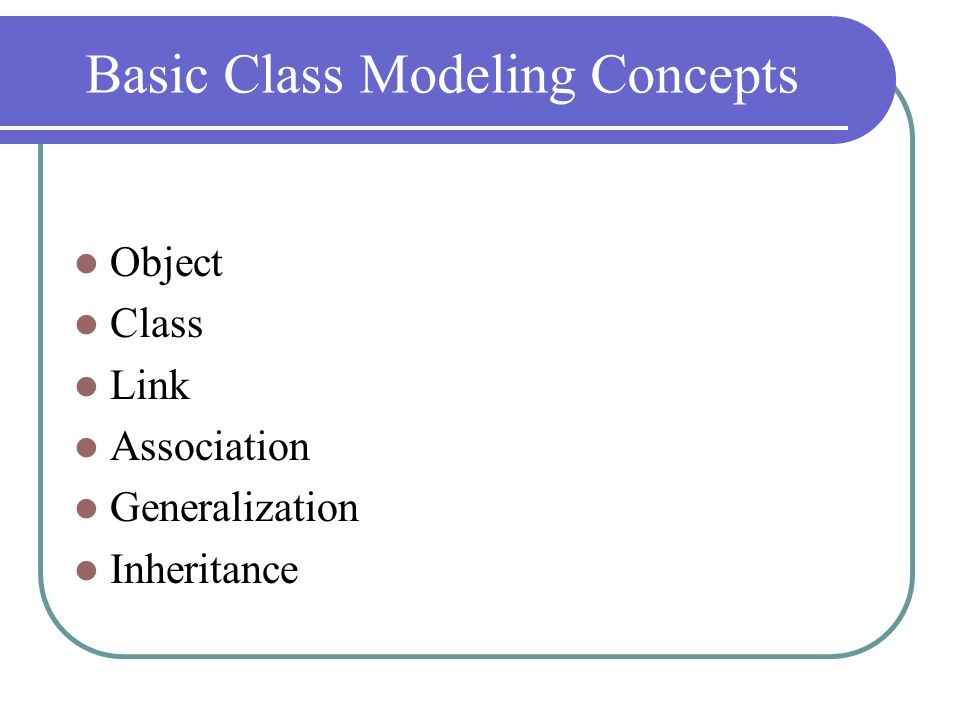 Basic Class Modeling Concepts

- Object
- Class
- Link
- Association
- Generalization
- Inheritance